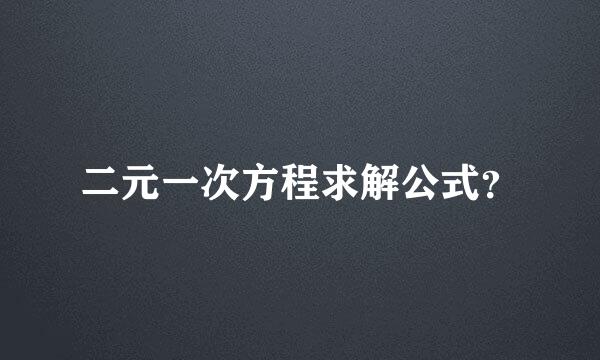 二元一次方程求解公式?